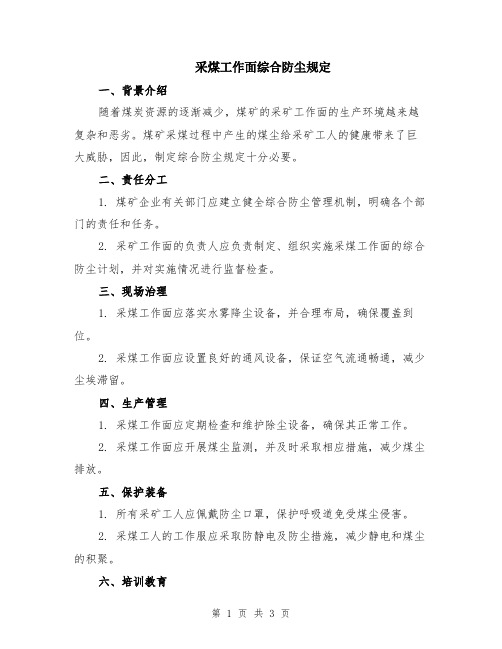 采煤工作面综合防尘规定

一、背景介绍

随着煤炭资源的逐渐减少，煤矿的采矿工作面的生产环境越来越复杂和恶劣。煤矿采煤过程中产生的煤尘给采矿工人的健康带来了巨大威胁，因此，制定综合防尘规定十分必要。

二、责任分工

1. 煤矿企业有关部门应建立健全综合防尘管理机制，明确各个部门的责任和任务。

2. 采矿工作面的负责人应负责制定、组织实施采煤工作面的综合防尘计划，并对实施情况进行监督检查。

三、现场治理

1. 采煤工作面应落实水雾降尘设备，并合理布局，确保覆盖到位。

2. 采煤工作面应设置良好的通风设备，保证空气流通畅通，减少尘埃滞留。

四、生产管理

1. 采煤工作面应定期检查和维护除尘设备，确保其正常工作。

2. 采煤工作面应开展煤尘监测，并及时采取相应措施，减少煤尘排放。

五、保护装备

1. 所有采矿工人应佩戴防尘口罩，保护呼吸道免受煤尘侵害。

2. 采煤工人的工作服应采取防静电及防尘措施，减少静电和煤尘的积聚。

六、培训教育

第 1 页 共 3 页